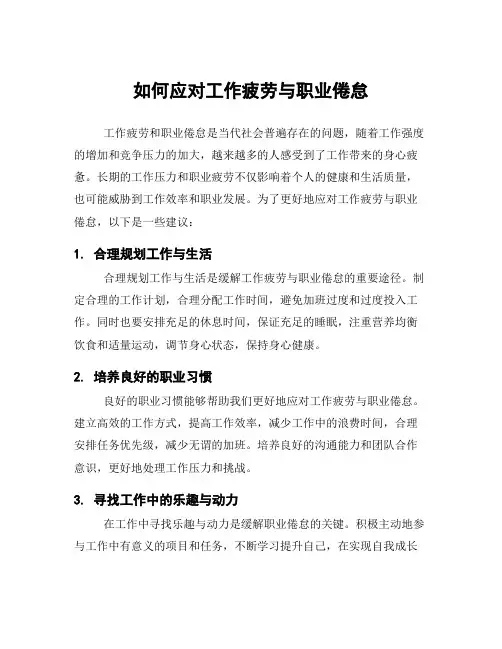 如何应对工作疲劳与职业倦怠

工作疲劳和职业倦怠是当代社会普遍存在的问题，随着工作强度的增加和竞争压力的加大，越来越多的人感受到了工作带来的身心疲惫。长期的工作压力和职业疲劳不仅影响着个人的健康和生活质量，也可能威胁到工作效率和职业发展。为了更好地应对工作疲劳与职业倦怠，以下是一些建议：

1. 合理规划工作与生活

合理规划工作与生活是缓解工作疲劳与职业倦怠的重要途径。制定合理的工作计划，合理分配工作时间，避免加班过度和过度投入工作。同时也要安排充足的休息时间，保证充足的睡眠，注重营养均衡饮食和适量运动，调节身心状态，保持身心健康。

2. 培养良好的职业习惯

良好的职业习惯能够帮助我们更好地应对工作疲劳与职业倦怠。建立高效的工作方式，提高工作效率，减少工作中的浪费时间，合理安排任务优先级，减少无谓的加班。培养良好的沟通能力和团队合作意识，更好地处理工作压力和挑战。

3. 寻找工作中的乐趣与动力

在工作中寻找乐趣与动力是缓解职业倦怠的关键。积极主动地参与工作中有意义的项目和任务，不断学习提升自己，在实现自我成长